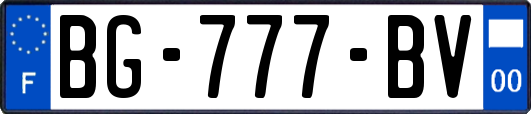 F
BG-777-BV
00